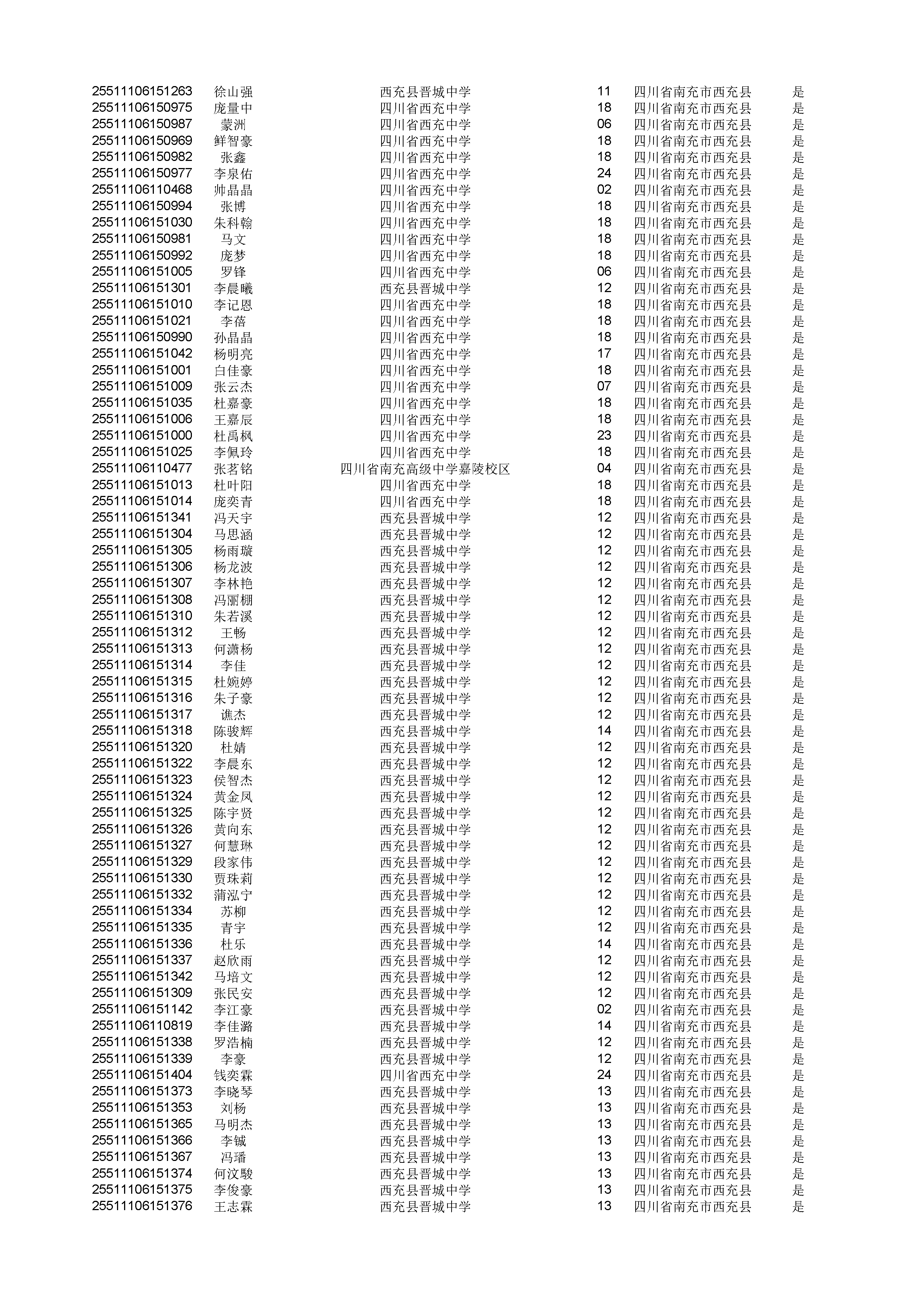 | | | | | | |
|---|---|---|---|---|---|
| 25511106151263 | 徐山强 | 西充县晋城中学 | 11 | 四川省南充市西充县 | 是 |
| 25511106150975 | 庞量中 | 四川省西充中学 | 18 | 四川省南充市西充县 | 是 |
| 25511106150987 | 蒙洲 | 四川省西充中学 | 06 | 四川省南充市西充县 | 是 |
| 25511106150969 | 鲜智豪 | 四川省西充中学 | 18 | 四川省南充市西充县 | 是 |
| 25511106150982 | 张鑫 | 四川省西充中学 | 18 | 四川省南充市西充县 | 是 |
| 25511106150977 | 李泉佑 | 四川省西充中学 | 24 | 四川省南充市西充县 | 是 |
| 25511106110468 | 帅晶晶 | 四川省西充中学 | 02 | 四川省南充市西充县 | 是 |
| 25511106150994 | 张博 | 四川省西充中学 | 18 | 四川省南充市西充县 | 是 |
| 25511106151030 | 朱科翰 | 四川省西充中学 | 18 | 四川省南充市西充县 | 是 |
| 25511106150981 | 马文 | 四川省西充中学 | 18 | 四川省南充市西充县 | 是 |
| 25511106150992 | 庞梦 | 四川省西充中学 | 18 | 四川省南充市西充县 | 是 |
| 25511106151005 | 罗锋 | 四川省西充中学 | 06 | 四川省南充市西充县 | 是 |
| 25511106151301 | 李晨曦 | 西充县晋城中学 | 12 | 四川省南充市西充县 | 是 |
| 25511106151010 | 李记恩 | 四川省西充中学 | 18 | 四川省南充市西充县 | 是 |
| 25511106151021 | 李蓓 | 四川省西充中学 | 18 | 四川省南充市西充县 | 是 |
| 25511106150990 | 孙晶晶 | 四川省西充中学 | 18 | 四川省南充市西充县 | 是 |
| 25511106151042 | 杨明亮 | 四川省西充中学 | 17 | 四川省南充市西充县 | 是 |
| 25511106151001 | 白佳豪 | 四川省西充中学 | 18 | 四川省南充市西充县 | 是 |
| 25511106151009 | 张云杰 | 四川省西充中学 | 07 | 四川省南充市西充县 | 是 |
| 25511106151035 | 杜嘉豪 | 四川省西充中学 | 18 | 四川省南充市西充县 | 是 |
| 25511106151006 | 王嘉辰 | 四川省西充中学 | 18 | 四川省南充市西充县 | 是 |
| 25511106151000 | 杜禹枫 | 四川省西充中学 | 23 | 四川省南充市西充县 | 是 |
| 25511106151025 | 李佩玲 | 四川省西充中学 | 18 | 四川省南充市西充县 | 是 |
| 25511106110477 | 张茗铭 | 四川省南充高级中学嘉陵校区 | 04 | 四川省南充市西充县 | 是 |
| 25511106151013 | 杜叶阳 | 四川省西充中学 | 18 | 四川省南充市西充县 | 是 |
| 25511106151014 | 庞奕青 | 四川省西充中学 | 18 | 四川省南充市西充县 | 是 |
| 25511106151341 | 冯天宇 | 西充县晋城中学 | 12 | 四川省南充市西充县 | 是 |
| 25511106151304 | 马思涵 | 西充县晋城中学 | 12 | 四川省南充市西充县 | 是 |
| 25511106151305 | 杨雨璇 | 西充县晋城中学 | 12 | 四川省南充市西充县 | 是 |
| 25511106151306 | 杨龙波 | 西充县晋城中学 | 12 | 四川省南充市西充县 | 是 |
| 25511106151307 | 李林艳 | 西充县晋城中学 | 12 | 四川省南充市西充县 | 是 |
| 25511106151308 | 冯丽棚 | 西充县晋城中学 | 12 | 四川省南充市西充县 | 是 |
| 25511106151310 | 朱若溪 | 西充县晋城中学 | 12 | 四川省南充市西充县 | 是 |
| 25511106151312 | 王畅 | 西充县晋城中学 | 12 | 四川省南充市西充县 | 是 |
| 25511106151313 | 何潇杨 | 西充县晋城中学 | 12 | 四川省南充市西充县 | 是 |
| 25511106151314 | 李佳 | 西充县晋城中学 | 12 | 四川省南充市西充县 | 是 |
| 25511106151315 | 杜婉婷 | 西充县晋城中学 | 12 | 四川省南充市西充县 | 是 |
| 25511106151316 | 朱子豪 | 西充县晋城中学 | 12 | 四川省南充市西充县 | 是 |
| 25511106151317 | 谯杰 | 西充县晋城中学 | 12 | 四川省南充市西充县 | 是 |
| 25511106151318 | 陈骏辉 | 西充县晋城中学 | 14 | 四川省南充市西充县 | 是 |
| 25511106151320 | 杜婧 | 西充县晋城中学 | 12 | 四川省南充市西充县 | 是 |
| 25511106151322 | 李晨东 | 西充县晋城中学 | 12 | 四川省南充市西充县 | 是 |
| 25511106151323 | 侯智杰 | 西充县晋城中学 | 12 | 四川省南充市西充县 | 是 |
| 25511106151324 | 黄金凤 | 西充县晋城中学 | 12 | 四川省南充市西充县 | 是 |
| 25511106151325 | 陈宇贤 | 西充县晋城中学 | 12 | 四川省南充市西充县 | 是 |
| 25511106151326 | 黄向东 | 西充县晋城中学 | 12 | 四川省南充市西充县 | 是 |
| 25511106151327 | 何慧琳 | 西充县晋城中学 | 12 | 四川省南充市西充县 | 是 |
| 25511106151329 | 段家伟 | 西充县晋城中学 | 12 | 四川省南充市西充县 | 是 |
| 25511106151330 | 贾珠莉 | 西充县晋城中学 | 12 | 四川省南充市西充县 | 是 |
| 25511106151332 | 蒲泓宁 | 西充县晋城中学 | 12 | 四川省南充市西充县 | 是 |
| 25511106151334 | 苏柳 | 西充县晋城中学 | 12 | 四川省南充市西充县 | 是 |
| 25511106151335 | 青宇 | 西充县晋城中学 | 12 | 四川省南充市西充县 | 是 |
| 25511106151336 | 杜乐 | 西充县晋城中学 | 14 | 四川省南充市西充县 | 是 |
| 25511106151337 | 赵欣雨 | 西充县晋城中学 | 12 | 四川省南充市西充县 | 是 |
| 25511106151342 | 马培文 | 西充县晋城中学 | 12 | 四川省南充市西充县 | 是 |
| 25511106151309 | 张民安 | 西充县晋城中学 | 12 | 四川省南充市西充县 | 是 |
| 25511106151142 | 李江豪 | 西充县晋城中学 | 02 | 四川省南充市西充县 | 是 |
| 25511106110819 | 李佳潞 | 西充县晋城中学 | 14 | 四川省南充市西充县 | 是 |
| 25511106151338 | 罗浩楠 | 西充县晋城中学 | 12 | 四川省南充市西充县 | 是 |
| 25511106151339 | 李豪 | 西充县晋城中学 | 12 | 四川省南充市西充县 | 是 |
| 25511106151404 | 钱奕霖 | 四川省西充中学 | 24 | 四川省南充市西充县 | 是 |
| 25511106151373 | 李晓琴 | 西充县晋城中学 | 13 | 四川省南充市西充县 | 是 |
| 25511106151353 | 刘杨 | 西充县晋城中学 | 13 | 四川省南充市西充县 | 是 |
| 25511106151365 | 马明杰 | 西充县晋城中学 | 13 | 四川省南充市西充县 | 是 |
| 25511106151366 | 李铖 | 西充县晋城中学 | 13 | 四川省南充市西充县 | 是 |
| 25511106151367 | 冯璠 | 西充县晋城中学 | 13 | 四川省南充市西充县 | 是 |
| 25511106151374 | 何汶駿 | 西充县晋城中学 | 13 | 四川省南充市西充县 | 是 |
| 25511106151375 | 李俊豪 | 西充县晋城中学 | 13 | 四川省南充市西充县 | 是 |
| 25511106151376 | 王志霖 | 西充县晋城中学 | 13 | 四川省南充市西充县 | 是 |